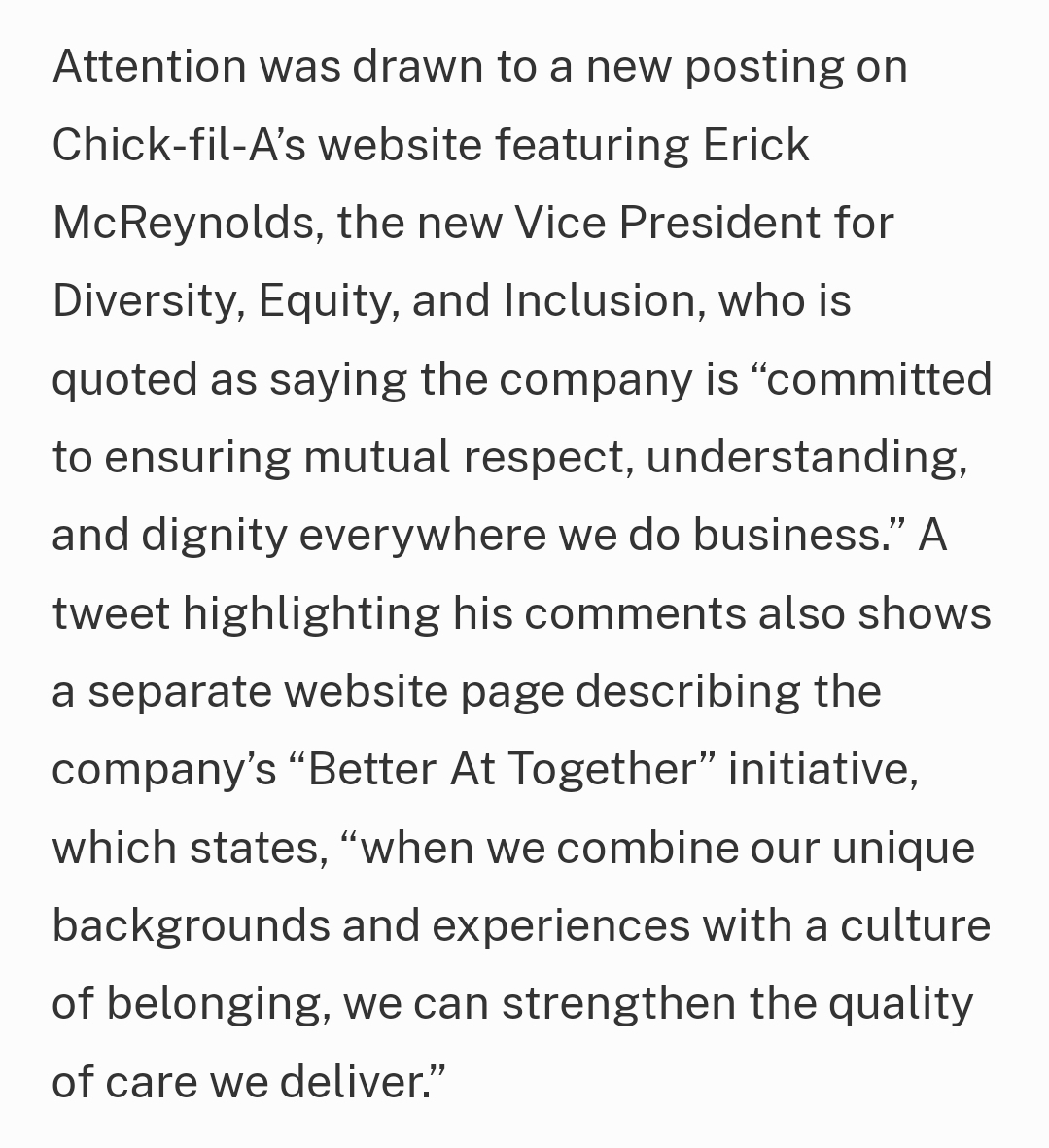 Attention was drawn to a new posting on Chick-fil-A’s website featuring Erick McReynolds, the new Vice President for Diversity, Equity, and Inclusion, who is quoted as saying the company is “committed to ensuring mutual respect, understanding, and dignity everywhere we do business.” A tweet highlighting his comments also shows a separate website page describing the company’s “Better At Together” initiative, which states, “when we combine our unique backgrounds and experiences with a culture of belonging, we can strengthen the quality of care we deliver.”